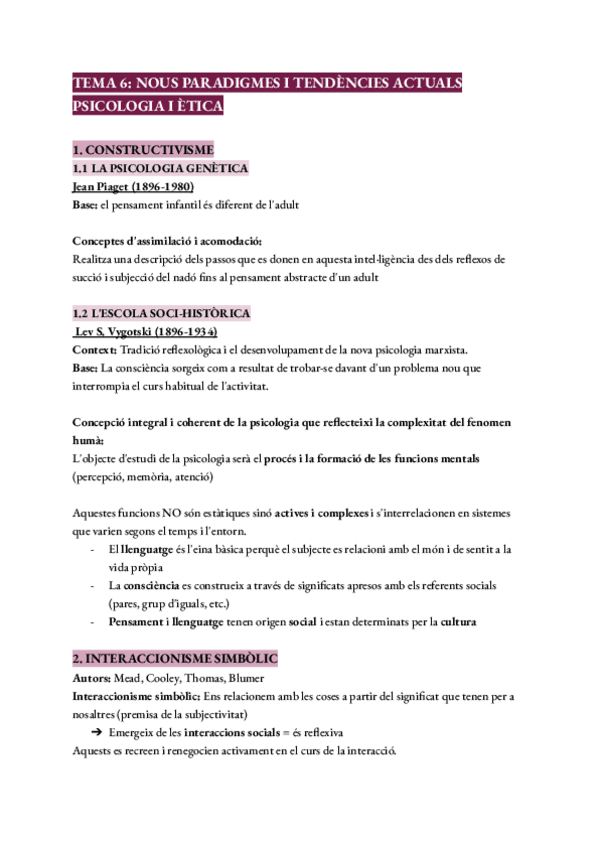 TEMA 6: NOUS PARADIGMES I TENDÈNCIES ACTUALS PSICOLOGIA I ÈTICA

1. CONSTRUCTIVISME
1.1 LA PSICOLOGIA GENÈTICA
Jean Piaget (1896-1980)
Base: el pensament infantil és diferent de l'adult

Conceptes d'assimilació i acomodació:
Realitza una descripció dels passos que es donen en aquesta intel·ligència des dels reflexos de succió i subjecció del nadó fins al pensament abstracte d'un adult

1.2 L'ESCOLA SOCI-HISTÒRICA
Lev S. Vygotski (1896-1934)
Context: Tradició reflexològica i el desenvolupament de la nova psicologia marxista.
Base: La consciència sorgeix com a resultat de trobar-se davant d'un problema nou que interrompia el curs habitual de l'activitat.

Concepció integral i coherent de la psicologia que reflecteixi la complexitat del fenomen humà:
L'objecte d'estudi de la psicologia serà el procés i la formació de les funcions mentals (percepció, memòria, atenció)

Aquestes funcions NO són estàtiques sinó actives i complexes i s'interrelacionen en sistemes que varien segons el temps i l'entorn.
- El llenguatge és l'eina bàsica perquè el subjecte es relacioni amb el món i de sentit a la vida pròpia
- La consciència es construeix a través de significats apresos amb els referents socials (pares, grup d'iguals, etc.)
- Pensament i llenguatge tenen origen social i estan determinats per la cultura

2. INTERACCIONISME SIMBÒLIC
Autors: Mead, Cooley, Thomas, Blumer
Interaccionisme simbòlic: Ens relacionem amb les coses a partir del significat que tenen per a nosaltres (premisa de la subjectivitat)
➔ Emergeix de les interaccions socials = és reflexiva
Aquests es recreen i renegocien activament en el curs de la interacció.